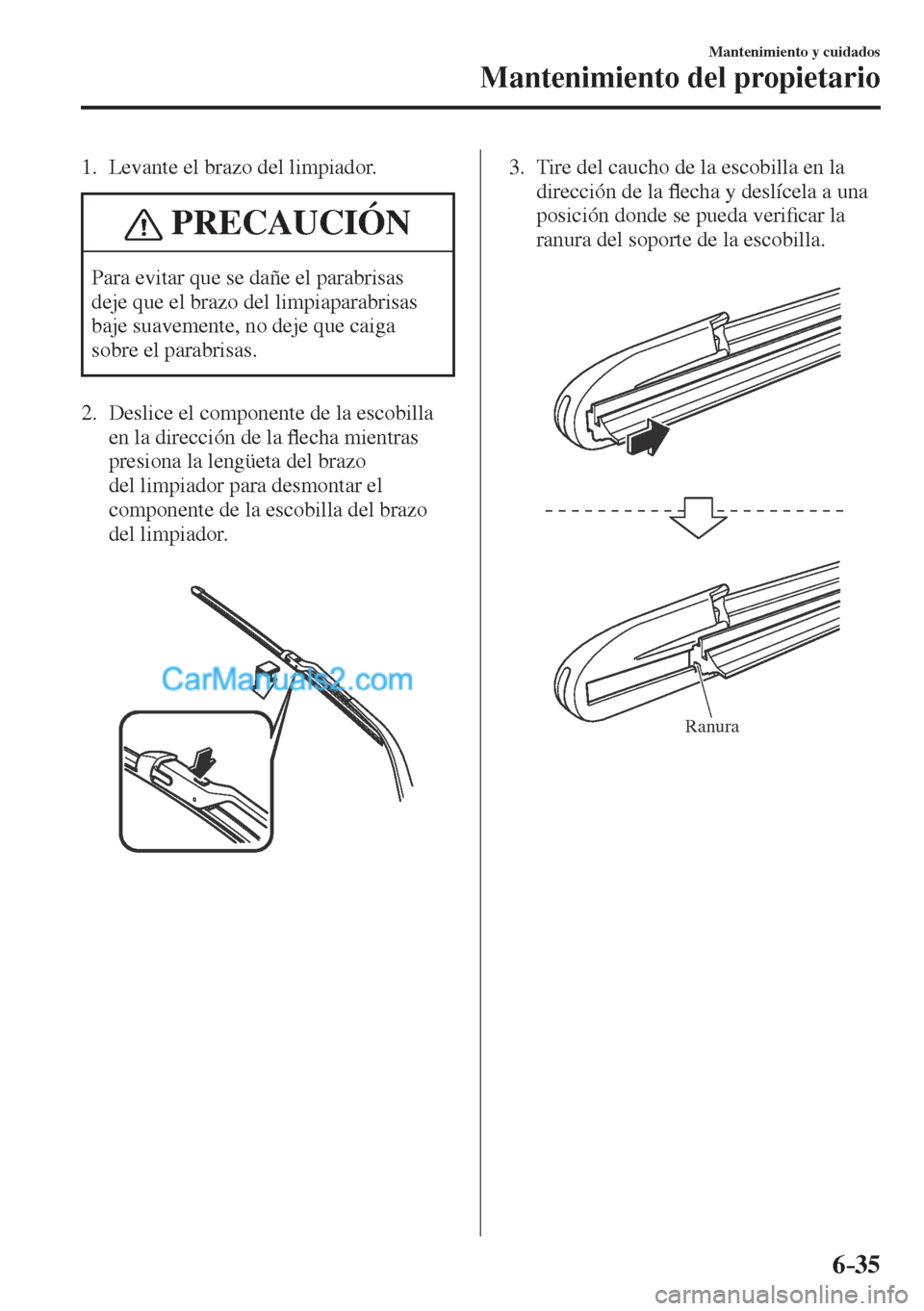 Mantenimiento y cuidados

Mantenimiento del propietario

1. Levante el brazo del limpiador.

PRECAUCIÓN

Para evitar que se dañe el parabrisas deje que el brazo del limpiaparabrisas baje suavemente, no deje que caiga sobre el parabrisas.

2. Deslice el componente de la escobilla en la dirección de la flecha mientras presiona la lengüeta del brazo del limpiador para desmontar el componente de la escobilla del brazo del limpiador.

CarManuals2.com

3. Tire del caucho de la escobilla en la dirección de la flecha y deslícela a una posición donde se pueda verificar la ranura del soporte de la escobilla.

Ranura

6-35

carmanualsonline.info